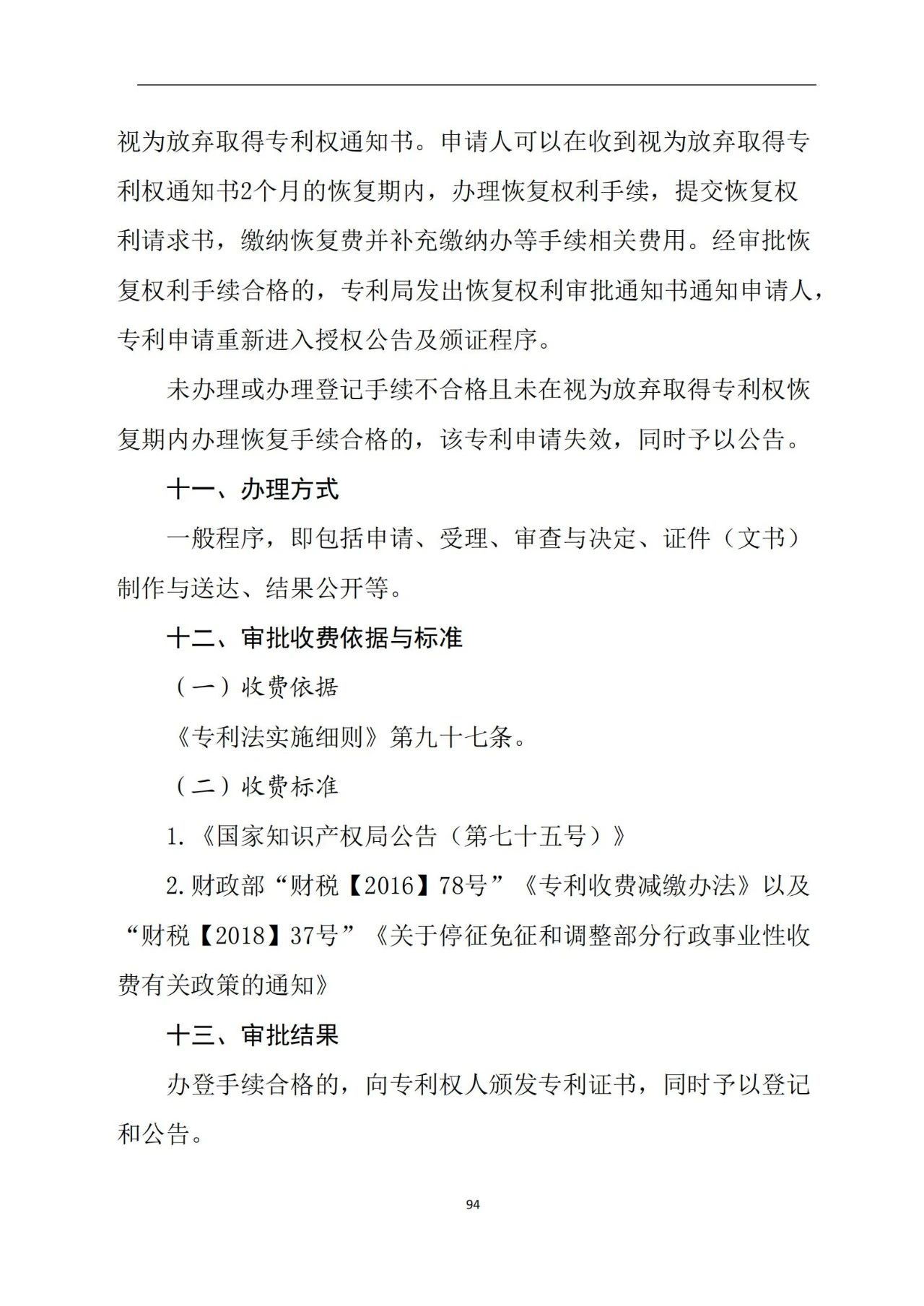 视为放弃取得专利权通知书。申请人可以在收到视为放弃取得专利权通知书2个月的恢复期内，办理恢复权利手续，提交恢复权利请求书，缴纳恢复费并补充缴纳办等手续相关费用。经审批恢复权利手续合格的，专利局发出恢复权利审批通知书通知申请人，专利申请重新进入授权公告及颁证程序。

未办理或办理登记手续不合格且未在视为放弃取得专利权恢复期内办理恢复手续合格的，该专利申请失效，同时予以公告。

十一、办理方式

一般程序，即包括申请、受理、审查与决定、证件（文书）制作与送达、结果公开等。

十二、审批收费依据与标准

（一）收费依据

《专利法实施细则》第九十七条。

（二）收费标准

1.《国家知识产权局公告（第七十五号）》

2.财政部“财税【2016】78号”《专利收费减缴办法》以及“财税【2018】37号”《关于停征免征和调整部分行政事业性收费有关政策的通知》

十三、审批结果

办登手续合格的，向专利权人颁发专利证书，同时予以登记和公告。

94